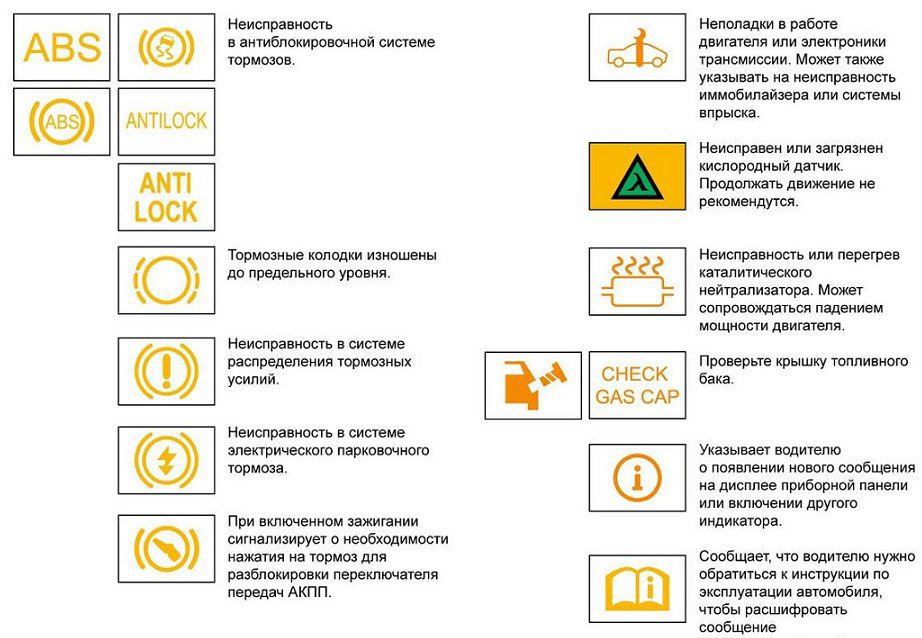 ABS

ABS

ANTILOCK

ANTI LOCK

Неисправность в антиблокировочной системе тормозов.

Тормозные колодки изношены до предельного уровня.

Неисправность в системе распределения тормозных усилий.

Неисправность в системе электрического парковочного тормоза.

При включенном зажигании сигнализирует о необходимости нажатия на тормоз для разблокировки переключателя передач АКПП.

Неполадки в работе двигателя или электроники трансмиссии. Может также указывать на неисправность иммобилайзера или системы впрыска.

Неисправен или загрязнен кислородный датчик. Продолжать движение не рекомендутся.

Неисправность или перегрев каталитического нейтрализатора. Может сопровождаться падением мощности двигателя.

CHECK GAS CAP

Проверьте крышку топливного бака.

Указывает водителю о появлении нового сообщения на дисплее приборной панели или включении другого индикатора.

Сообщает, что водителю нужно обратиться к инструкции по эксплуатации автомобиля, чтобы расшифровать сообщение